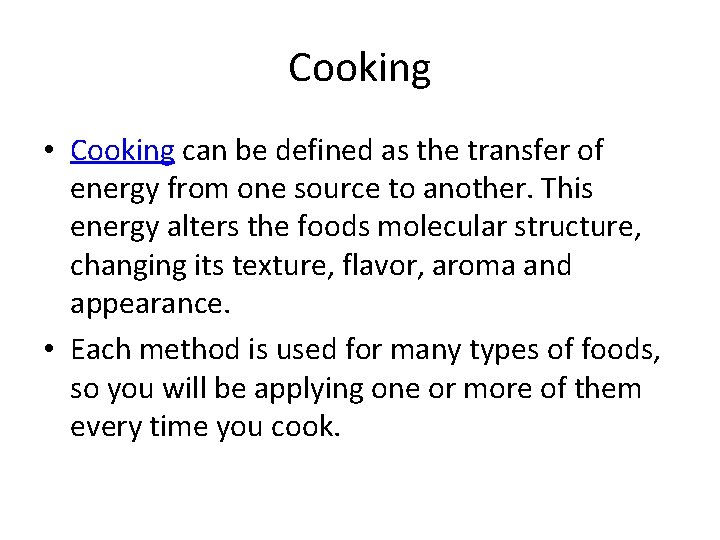 Cooking

• Cooking can be defined as the transfer of energy from one source to another. This energy alters the foods molecular structure, changing its texture, flavor, aroma and appearance.

• Each method is used for many types of foods, so you will be applying one or more of them every time you cook.